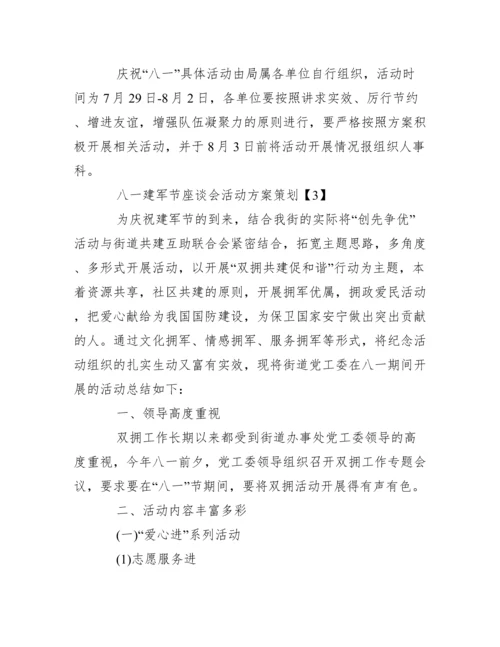 庆祝“八一”具体活动由局属各单位自行组织，活动时间为7月29日-8月2日，各单位要按照讲求实效、厉行节约、增进友谊，增强队伍凝聚力的原则进行，要严格按照方案积极开展相关活动，并于8月3日前将活动开展情况报组织人事科。

八一建军节座谈会活动方案策划【3】

为庆祝建军节的到来，结合我街的实际将“创先争优”活动与街道共建互助联合会紧密结合，拓宽主题思路，多角度、多形式开展活动，以开展“双拥共建促和谐”行动为主题，本着资源共享，社区共建的原则，开展拥军优属，拥政爱民活动，把爱心献给为我国国防建设，为保卫国家安宁做出突出贡献的人。通过文化拥军、情感拥军、服务拥军等形式，将纪念活动组织的扎实生动又富有实效，现将街道党工委在八一期间开展的活动总结如下：

一、领导高度重视

双拥工作长期以来都受到街道办事处党工委领导的高度重视，今年八一前夕，党工委领导组织召开双拥工作专题会议，要求要在“八一”节期间，要将双拥活动开展得有声有色。

二、活动内容丰富多彩

(一)“爱心进”系列活动

(1)志愿服务进